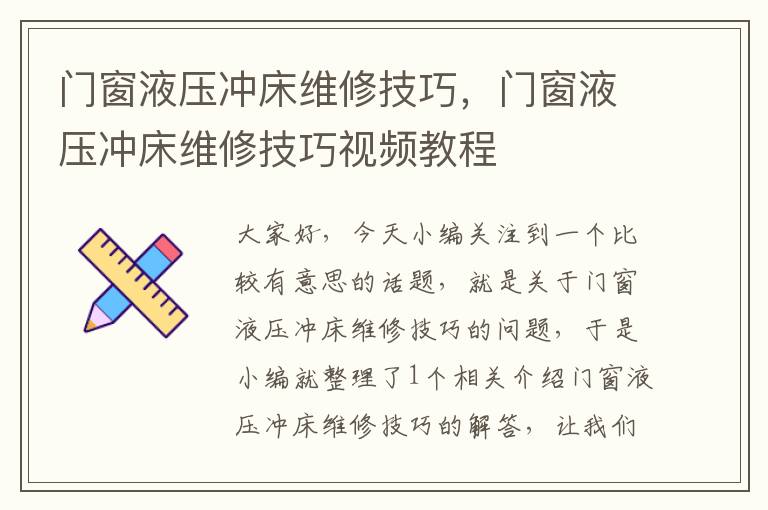 门窗液压冲床维修技巧，门窗液压冲床维修技巧视频教程

大家好，今天小编关注到一个比较有意思的话题，就是关于门窗液压冲床维修技巧的问题，于是小编就整理了1个相关介绍门窗液压冲床维修技巧的解答，让我们